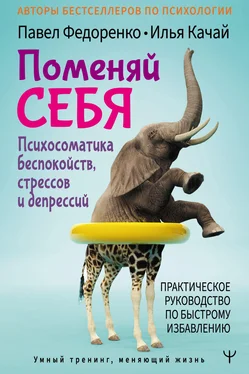 АВТОРЫ БЕСТСЕЛЛЕРОВ ПО ПСИХОЛОГИИ

Павел Федоренко • Илья Качай

Поменяй СЕБЯ

Психосоматика беспокойств, стрессов и депрессий

ПРАКТИЧЕСКОЕ РУКОВОДСТВО ПО БЫСТРОМУ ИЗБАВЛЕНИЮ

Умный тренинг, меняющий жизнь

Ψ